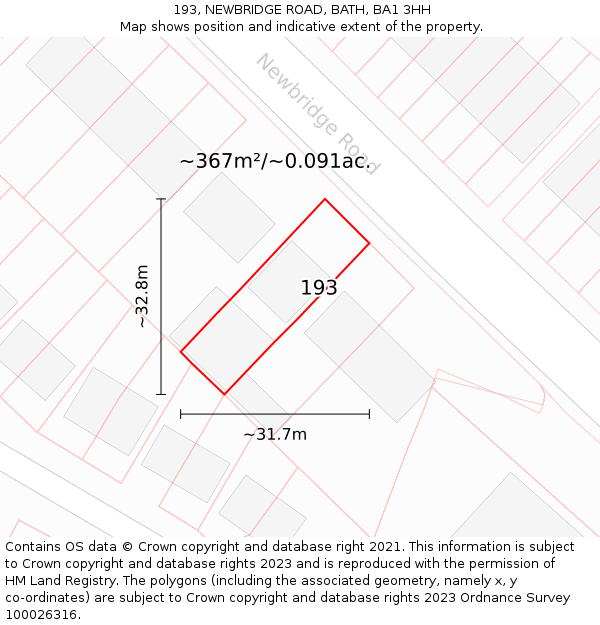 193, NEWBRIDGE ROAD, BATH, BA1 3HH
Map shows position and indicative extent of the property.

Newbridge Road

~367m²/~0.091ac.

~32.8m

193

~31.7m

Contains OS data © Crown copyright and database right 2021. This information is subject to Crown copyright and database rights 2023 and is reproduced with the permission of HM Land Registry. The polygons (including the associated geometry, namely x, y co-ordinates) are subject to Crown copyright and database rights 2023 Ordnance Survey 100026316.